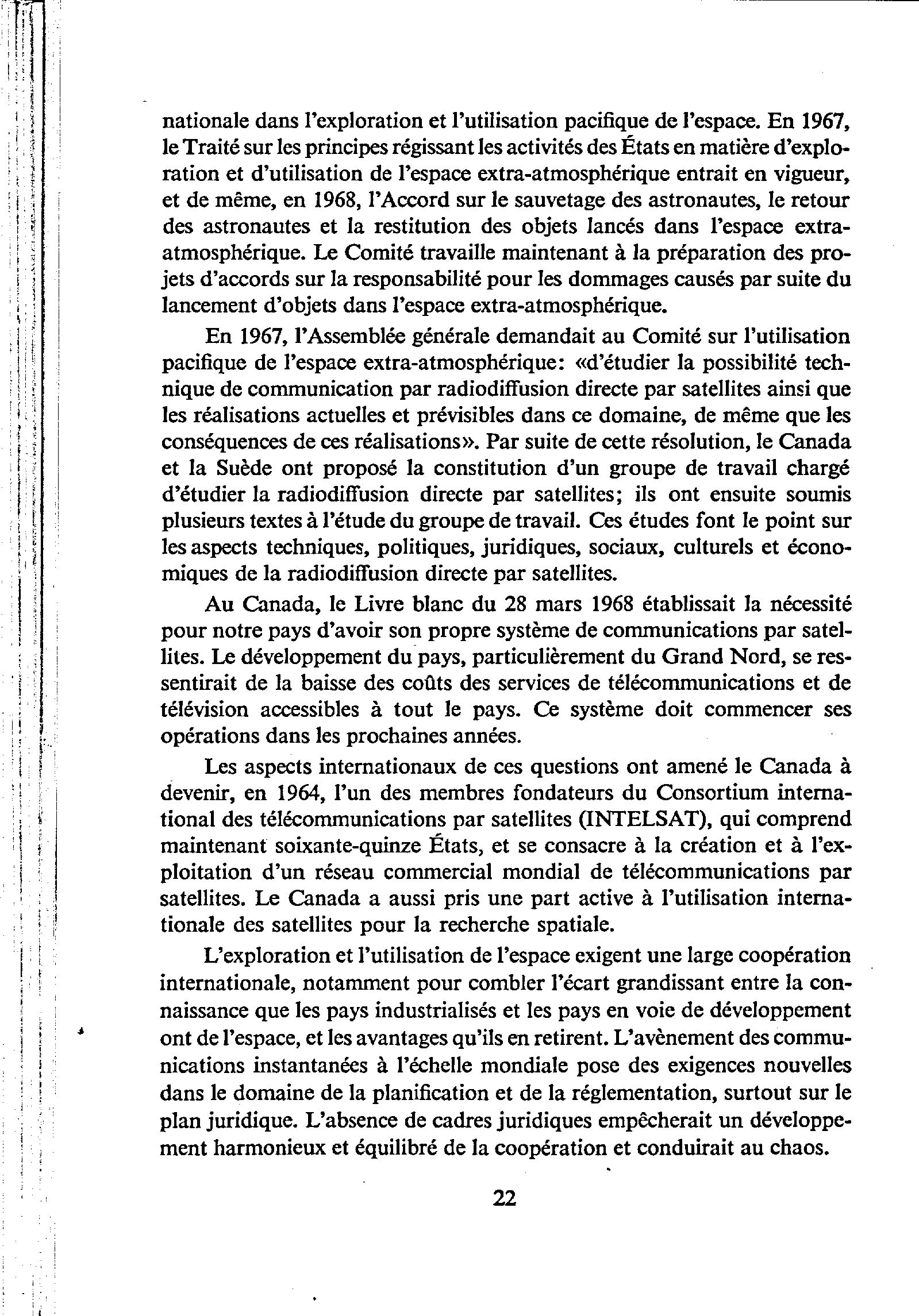 nationale dans l'exploration et l'utilisation pacifique de l'espace. En 1967, le Traité sur les principes régissant les activités des États en matière d'exploration et d'utilisation de l'espace extra-atmosphérique entrait en vigueur, et de même, en 1968, l'Accord sur le sauvetage des astronautes, le retour des astronautes et la restitution des objets lancés dans l'espace extra-atmosphérique. Le Comité travaille maintenant à la préparation des projets d'accords sur la responsabilité pour les dommages causés par suite du lancement d'objets dans l'espace extra-atmosphérique.

En 1967, l'Assemblée générale demandait au Comité sur l'utilisation pacifique de l'espace extra-atmosphérique: «d'étudier la possibilité technique de communication par radiodiffusion directe par satellites ainsi que les réalisations actuelles et prévisibles dans ce domaine, de même que les conséquences de ces réalisations». Par suite de cette résolution, le Canada et la Suède ont proposé la constitution d'un groupe de travail chargé d'étudier la radiodiffusion directe par satellites; ils ont ensuite soumis plusieurs textes à l'étude du groupe de travail. Ces études font le point sur les aspects techniques, politiques, juridiques, sociaux, culturels et économiques de la radiodiffusion directe par satellites.

Au Canada, le Livre blanc du 28 mars 1968 établissait la nécessité pour notre pays d'avoir son propre système de communications par satellites. Le développement du pays, particulièrement du Grand Nord, se ressentirait de la baisse des coûts des services de télécommunications et de télévision accessibles à tout le pays. Ce système doit commencer ses opérations dans les prochaines années.

Les aspects internationaux de ces questions ont amené le Canada à devenir, en 1964, l'un des membres fondateurs du Consortium international des télécommunications par satellites (INTELSAT), qui comprend maintenant soixante-quinze États, et se consacre à la création et à l'exploitation d'un réseau commercial mondial de télécommunications par satellites. Le Canada a aussi pris une part active à l'utilisation internationale des satellites pour la recherche spatiale.

L'exploration et l'utilisation de l'espace exigent une large coopération internationale, notamment pour combler l'écart grandissant entre la connaissance que les pays industrialisés et les pays en voie de développement ont de l'espace, et les avantages qu'ils en retirent. L'avènement des communications instantanées à l'échelle mondiale pose des exigences nouvelles dans le domaine de la planification et de la réglementation, surtout sur le plan juridique. L'absence de cadres juridiques empêcherait un développement harmonieux et équilibré de la coopération et conduirait au chaos.

22